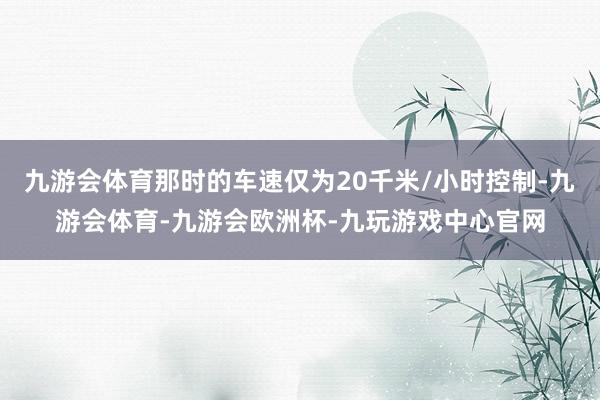 九游会体育那时的车速仅为20千米/小时控制-九游会体育-九游会欧洲杯-九玩游戏中心官网